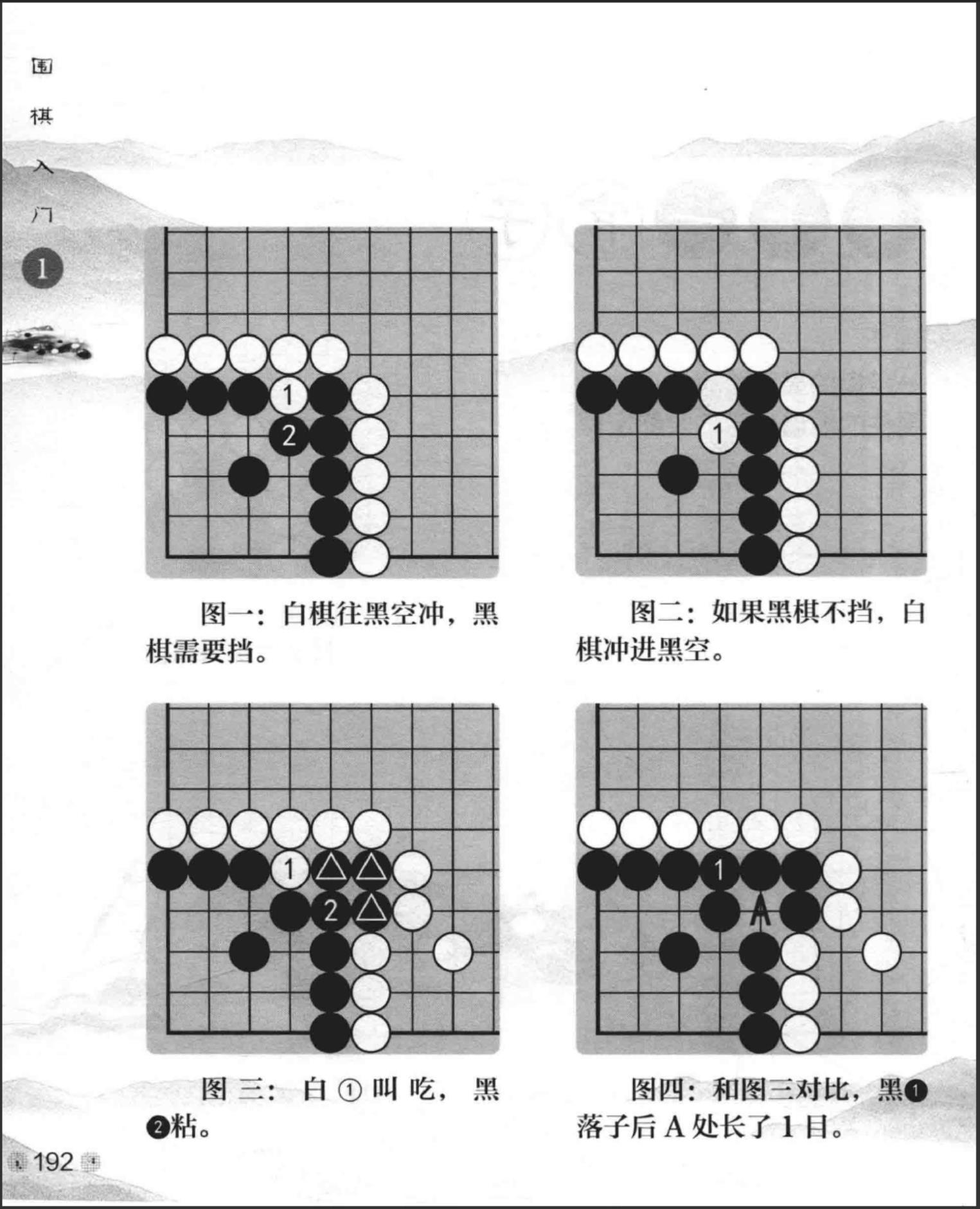 围棋入门 1

1
2

图一：白棋往黑空冲，黑棋需要挡。

1

图二：如果黑棋不挡，白棋冲进黑空。

1
2

图三：白①叫吃，黑❷粘。

1
A

图四：和图三对比，黑❶落子后 A 处长了 1 目。

192